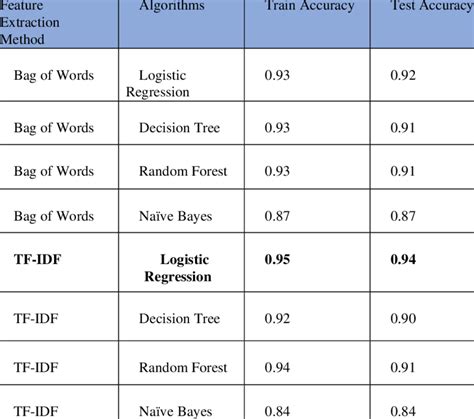 | Feature Extraction Method | Algorithms | Train Accuracy | Test Accuracy |
|---|---|---|---|
| Bag of Words | Logistic Regression | 0.93 | 0.92 |
| Bag of Words | Decision Tree | 0.93 | 0.91 |
| Bag of Words | Random Forest | 0.93 | 0.91 |
| Bag of Words | Naïve Bayes | 0.87 | 0.87 |
| **TF-IDF** | **Logistic Regression** | **0.95** | **0.94** |
| TF-IDF | Decision Tree | 0.92 | 0.90 |
| TF-IDF | Random Forest | 0.94 | 0.91 |
| TF-IDF | Naïve Bayes | 0.84 | 0.84 |